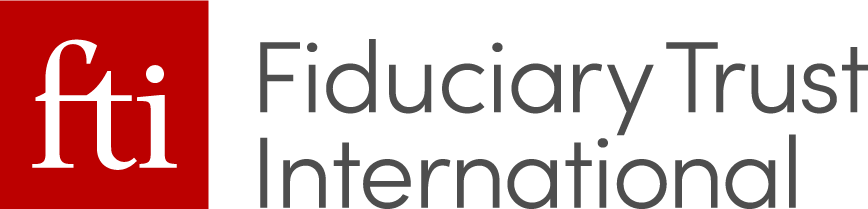 fti

Fiduciary Trust
International